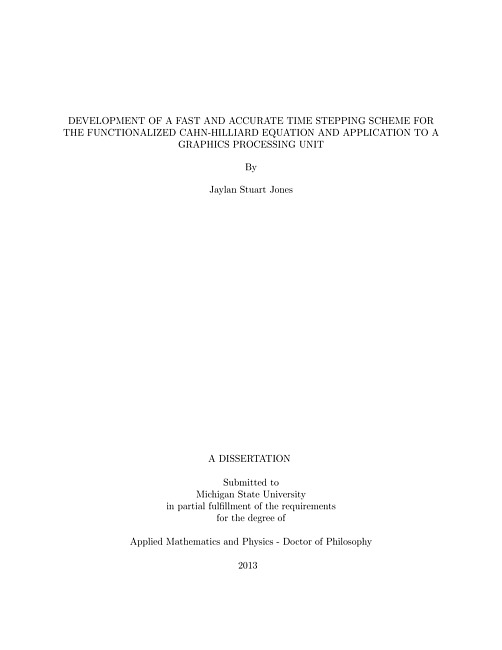 DEVELOPMENT OF A FAST AND ACCURATE TIME STEPPING SCHEME FOR THE FUNCTIONALIZED CAHN-HILLIARD EQUATION AND APPLICATION TO A GRAPHICS PROCESSING UNIT

By

Jaylan Stuart Jones

A DISSERTATION

Submitted to
Michigan State University
in partial fulfillment of the requirements
for the degree of

Applied Mathematics and Physics - Doctor of Philosophy

2013